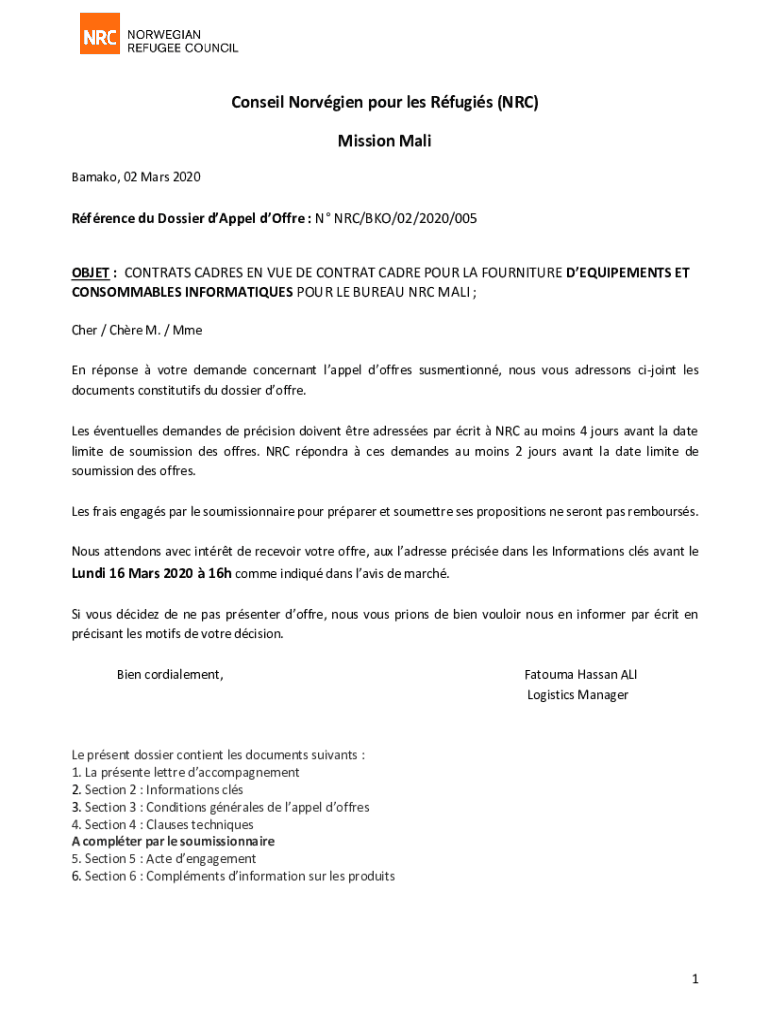 NRC NORWEGIAN REFUGEE COUNCIL

Conseil Norvégien pour les Réfugiés (NRC)

Mission Mali

Bamako, 02 Mars 2020

Référence du Dossier d'Appel d'Offre : N° NRC/BKO/02/2020/005

OBJET : CONTRATS CADRES EN VUE DE CONTRAT CADRE POUR LA FOURNITURE D'EQUIPEMENTS ET CONSOMMABLES INFORMATIQUES POUR LE BUREAU NRC MALI ;

Cher / Chère M. / Mme

En réponse à votre demande concernant l'appel d'offres susmentionné, nous vous adressons ci-joint les documents constitutifs du dossier d'offre.

Les éventuelles demandes de précision doivent être adressées par écrit à NRC au moins 4 jours avant la date limite de soumission des offres. NRC répondra à ces demandes au moins 2 jours avant la date limite de soumission des offres.

Les frais engagés par le soumissionnaire pour préparer et soumettre ses propositions ne seront pas remboursés.

Nous attendons avec intérêt de recevoir votre offre, aux l'adresse précisée dans les Informations clés avant le Lundi 16 Mars 2020 à 16h comme indiqué dans l'avis de marché.

Si vous décidez de ne pas présenter d'offre, nous vous prions de bien vouloir nous en informer par écrit en précisant les motifs de votre décision.

Bien cordialement,

Fatouma Hassan ALI
Logistics Manager

Le présent dossier contient les documents suivants :
1. La présente lettre d'accompagnement
2. Section 2 : Informations clés
3. Section 3 : Conditions générales de l'appel d'offres
4. Section 4 : Clauses techniques
A compléter par le soumissionnaire
5. Section 5 : Acte d'engagement
6. Section 6 : Compléments d'information sur les produits

1